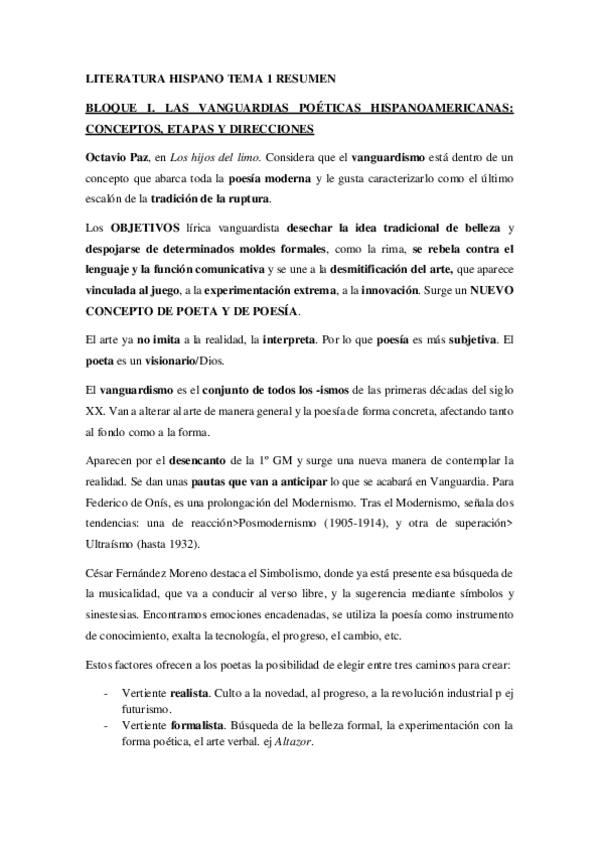 LITERATURA HISPANO TEMA 1 RESUMEN

BLOQUE I. LAS VANGUARDIAS POÉTICAS HISPANOAMERICANAS: CONCEPTOS, ETAPAS Y DIRECCIONES

Octavio Paz, en Los hijos del limo. Considera que el vanguardismo está dentro de un concepto que abarca toda la poesía moderna y le gusta caracterizarlo como el último escalón de la tradición de la ruptura.

Los OBJETIVOS lírica vanguardista desechar la idea tradicional de belleza y despojarse de determinados moldes formales, como la rima, se rebela contra el lenguaje y la función comunicativa y se une a la desmitificación del arte, que aparece vinculada al juego, a la experimentación extrema, a la innovación. Surge un NUEVO CONCEPTO DE POETA Y DE POESÍA.

El arte ya no imita a la realidad, la interpreta. Por lo que poesía es más subjetiva. El poeta es un visionario/Dios.

El vanguardismo es el conjunto de todos los -ismos de las primeras décadas del siglo XX. Van a alterar al arte de manera general y la poesía de forma concreta, afectando tanto al fondo como a la forma.

Aparecen por el desencanto de la 1º GM y surge una nueva manera de contemplar la realidad. Se dan unas pautas que van a anticipar lo que se acabará en Vanguardia. Para Federico de Onís, es una prolongación del Modernismo. Tras el Modernismo, señala dos tendencias: una de reacción>Posmodernismo (1905-1914), y otra de superación> Ultraísmo (hasta 1932).

César Fernández Moreno destaca el Simbolismo, donde ya está presente esa búsqueda de la musicalidad, que va a conducir al verso libre, y la sugerencia mediante símbolos y sinestesias. Encontramos emociones encadenadas, se utiliza la poesía como instrumento de conocimiento, exalta la tecnología, el progreso, el cambio, etc.

Estos factores ofrecen a los poetas la posibilidad de elegir entre tres caminos para crear:

- Vertiente realista. Culto a la novedad, al progreso, a la revolución industrial p ej futurismo.
- Vertiente formalista. Búsqueda de la belleza formal, la experimentación con la forma poética, el arte verbal. ej Altazor.